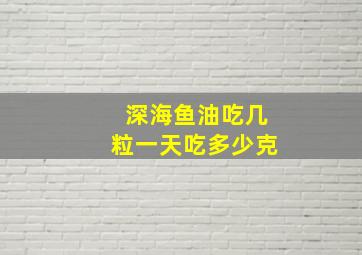 深海鱼油吃几粒一天吃多少克